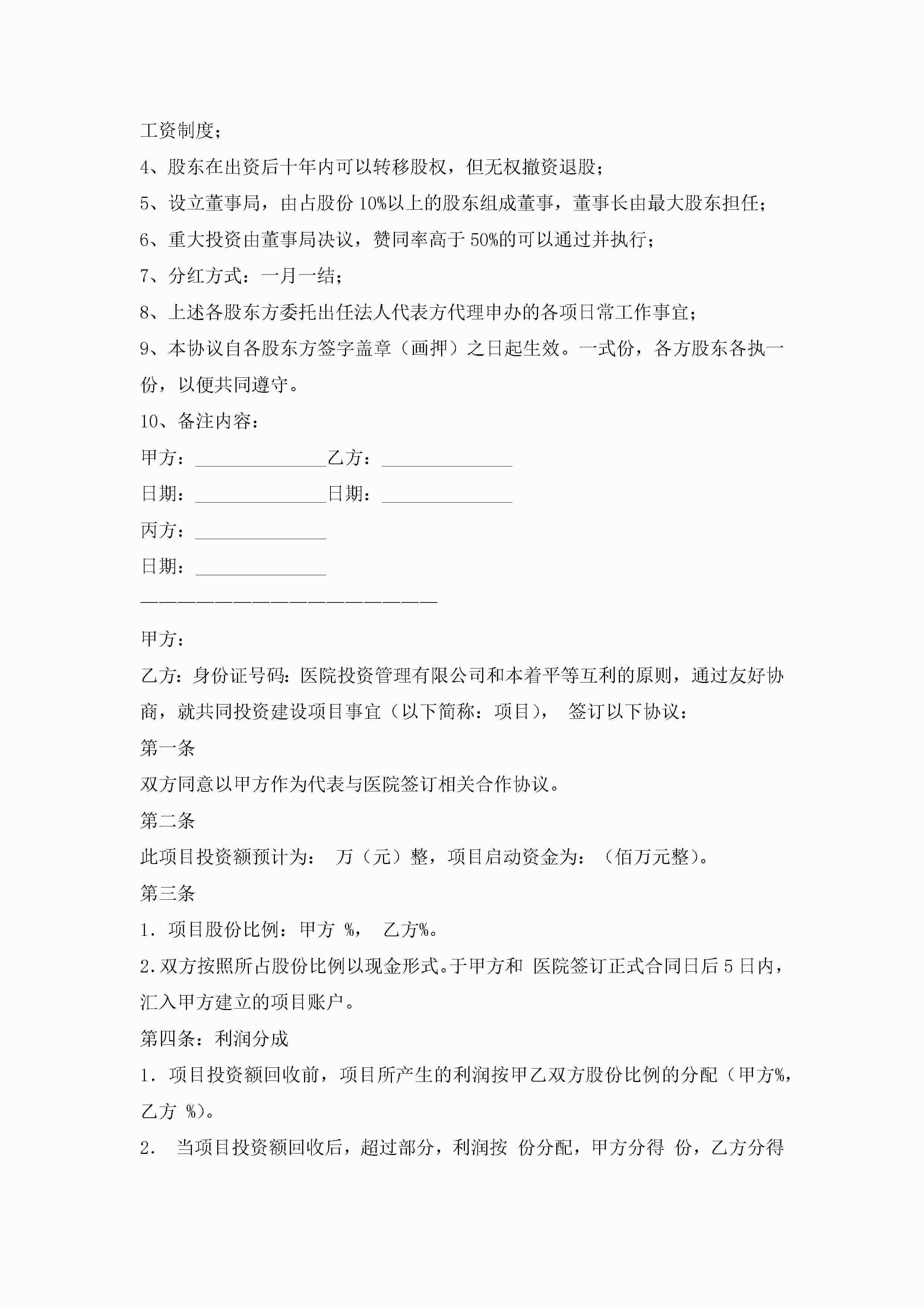 工资制度；

4、股东在出资后十年内可以转移股权，但无权撤资退股；

5、设立董事局，由占股份10%以上的股东组成董事，董事长由最大股东担任；

6、重大投资由董事局决议，赞同率高于50%的可以通过并执行；

7、分红方式：一月一结；

8、上述各股东方委托出任法人代表方代理申办的各项日常工作事宜；

9、本协议自各股东方签字盖章（画押）之日起生效。一式份，各方股东各执一份，以便共同遵守。

10、备注内容：

甲方：______________乙方：______________

日期：______________日期：______________

丙方：______________

日期：______________

————————————————————————

甲方：

乙方：身份证号码：医院投资管理有限公司和本着平等互利的原则，通过友好协商，就共同投资建设项目事宜（以下简称：项目）， 签订以下协议：

第一条

双方同意以甲方作为代表与医院签订相关合作协议。

第二条

此项目投资额预计为： 万（元）整，项目启动资金为：（佰万元整）。

第三条

1．项目股份比例：甲方 %， 乙方%。

2.双方按照所占股份比例以现金形式。于甲方和 医院签订正式合同日后5日内，汇入甲方建立的项目账户。

第四条：利润分成

1．项目投资额回收前，项目所产生的利润按甲乙双方股份比例的分配（甲方%，乙方 %）。

2． 当项目投资额回收后，超过部分，利润按 份分配，甲方分得 份，乙方分得